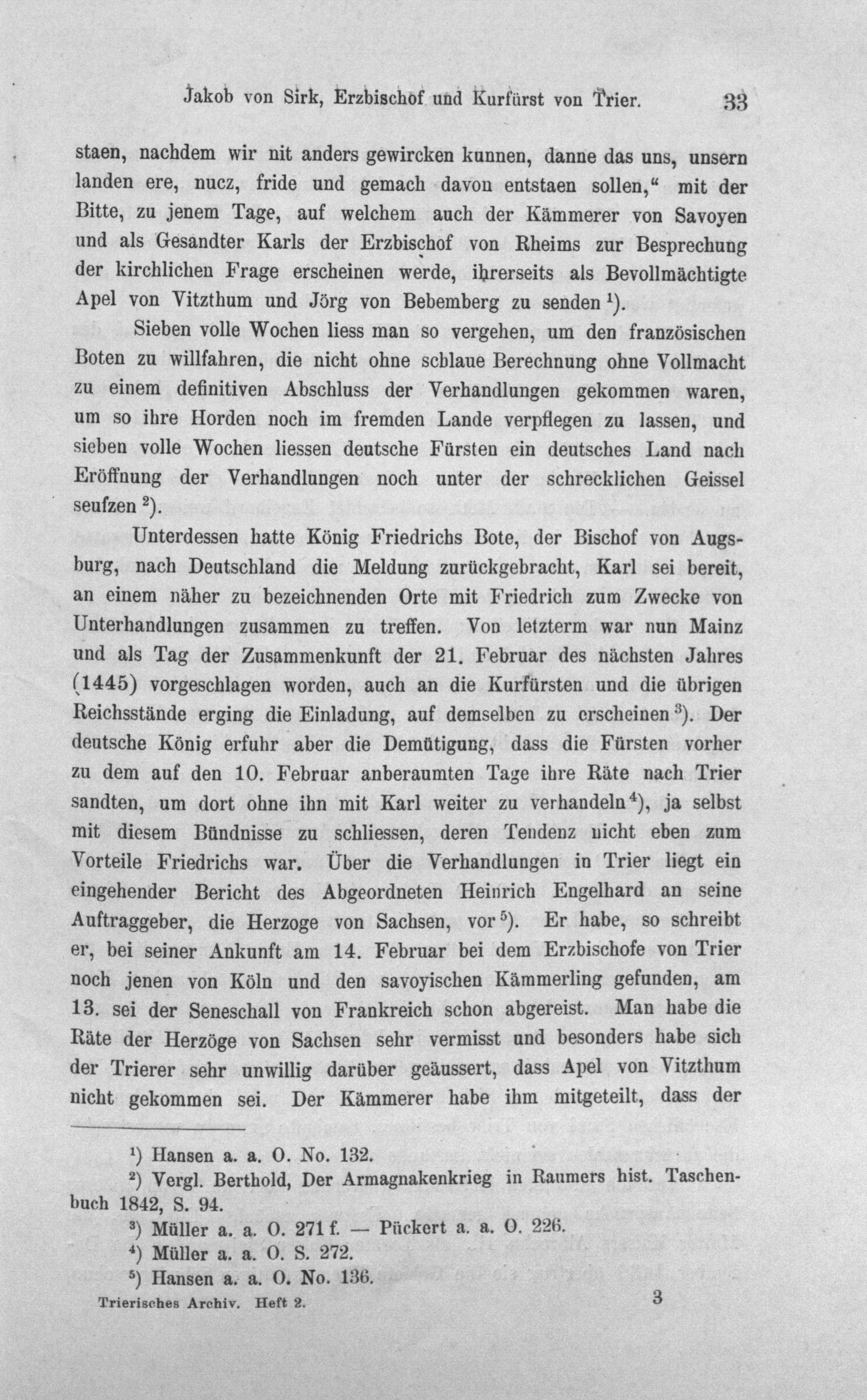 Jakob von Sirk, Erzbischof und Kurfürst von Trier. 33

staen, nachdem wir nit anders gewircken kunnen, danne das uns, unsern landen ere, nucz, fride und gemach davon entstaen sollen," mit der Bitte, zu jenem Tage, auf welchem auch der Kämmerer von Savoyen und als Gesandter Karls der Erzbischof von Rheims zur Besprechung der kirchlichen Frage erscheinen werde, ihrerseits als Bevollmächtigte Apel von Vitzthum und Jörg von Bebemberg zu senden $^{1}$).

Sieben volle Wochen liess man so vergehen, um den französischen Boten zu willfahren, die nicht ohne schlaue Berechnung ohne Vollmacht zu einem definitiven Abschluss der Verhandlungen gekommen waren, um so ihre Horden noch im fremden Lande verpflegen zu lassen, und sieben volle Wochen liessen deutsche Fürsten ein deutsches Land nach Eröffnung der Verhandlungen noch unter der schrecklichen Geissel seufzen $^{2}$).

Unterdessen hatte König Friedrichs Bote, der Bischof von Augsburg, nach Deutschland die Meldung zurückgebracht, Karl sei bereit, an einem näher zu bezeichnenden Orte mit Friedrich zum Zwecke von Unterhandlungen zusammen zu treffen. Von letzterm war nun Mainz und als Tag der Zusammenkunft der 21. Februar des nächsten Jahres (1445) vorgeschlagen worden, auch an die Kurfürsten und die übrigen Reichsstände erging die Einladung, auf demselben zu erscheinen $^{3}$). Der deutsche König erfuhr aber die Demütigung, dass die Fürsten vorher zu dem auf den 10. Februar anberaumten Tage ihre Räte nach Trier sandten, um dort ohne ihn mit Karl weiter zu verhandeln $^{4}$), ja selbst mit diesem Bündnisse zu schliessen, deren Tendenz nicht eben zum Vorteile Friedrichs war. Über die Verhandlungen in Trier liegt ein eingehender Bericht des Abgeordneten Heinrich Engelhard an seine Auftraggeber, die Herzoge von Sachsen, vor $^{5}$). Er habe, so schreibt er, bei seiner Ankunft am 14. Februar bei dem Erzbischofe von Trier noch jenen von Köln und den savoyischen Kämmerling gefunden, am 13. sei der Seneschall von Frankreich schon abgereist. Man habe die Räte der Herzöge von Sachsen sehr vermisst und besonders habe sich der Trierer sehr unwillig darüber geäussert, dass Apel von Vitzthum nicht gekommen sei. Der Kämmerer habe ihm mitgeteilt, dass der

$^{1}$) Hansen a. a. O. No. 132.
$^{2}$) Vergl. Berthold, Der Armagnakenkrieg in Raumers hist. Taschenbuch 1842, S. 94.
$^{3}$) Müller a. a. O. 271 f. — Pückert a. a. O. 226.
$^{4}$) Müller a. a. O. S. 272.
$^{5}$) Hansen a. a. O. No. 136.

Trierisches Archiv. Heft 2. 3